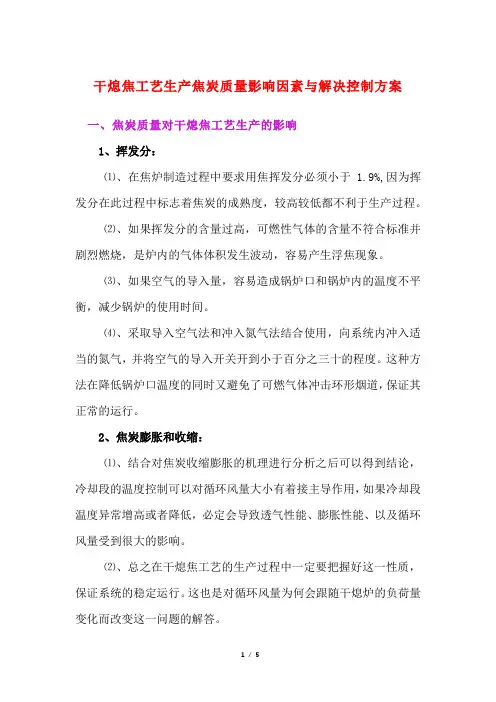 干熄焦工艺生产焦炭质量影响因素与解决控制方案

一、焦炭质量对干熄焦工艺生产的影响

1、挥发分：

⑴、在焦炉制造过程中要求用焦挥发分必须小于 1.9%,因为挥发分在此过程中标志着焦炭的成熟度，较高较低都不利于生产过程。

⑵、如果挥发分的含量过高，可燃性气体的含量不符合标准并剧烈燃烧，是炉内的气体体积发生波动，容易产生浮焦现象。

⑶、如果空气的导入量，容易造成锅炉口和锅炉内的温度不平衡，减少锅炉的使用时间。

⑷、采取导入空气法和冲入氮气法结合使用，向系统内冲入适当的氮气，并将空气的导入开关开到小于百分之三十的程度。这种方法在降低锅炉口温度的同时又避免了可燃气体冲击环形烟道，保证其正常的运行。

2、焦炭膨胀和收缩：

⑴、结合对焦炭收缩膨胀的机理进行分析之后可以得到结论，冷却段的温度控制可以对循环风量大小有着接主导作用，如果冷却段温度异常增高或者降低，必定会导致透气性能、膨胀性能、以及循环风量受到很大的影响。

⑵、总之在干熄焦工艺的生产过程中一定要把握好这一性质，保证系统的稳定运行。这也是对循环风量为何会跟随干熄炉的负荷量变化而改变这一问题的解答。

1 / 5